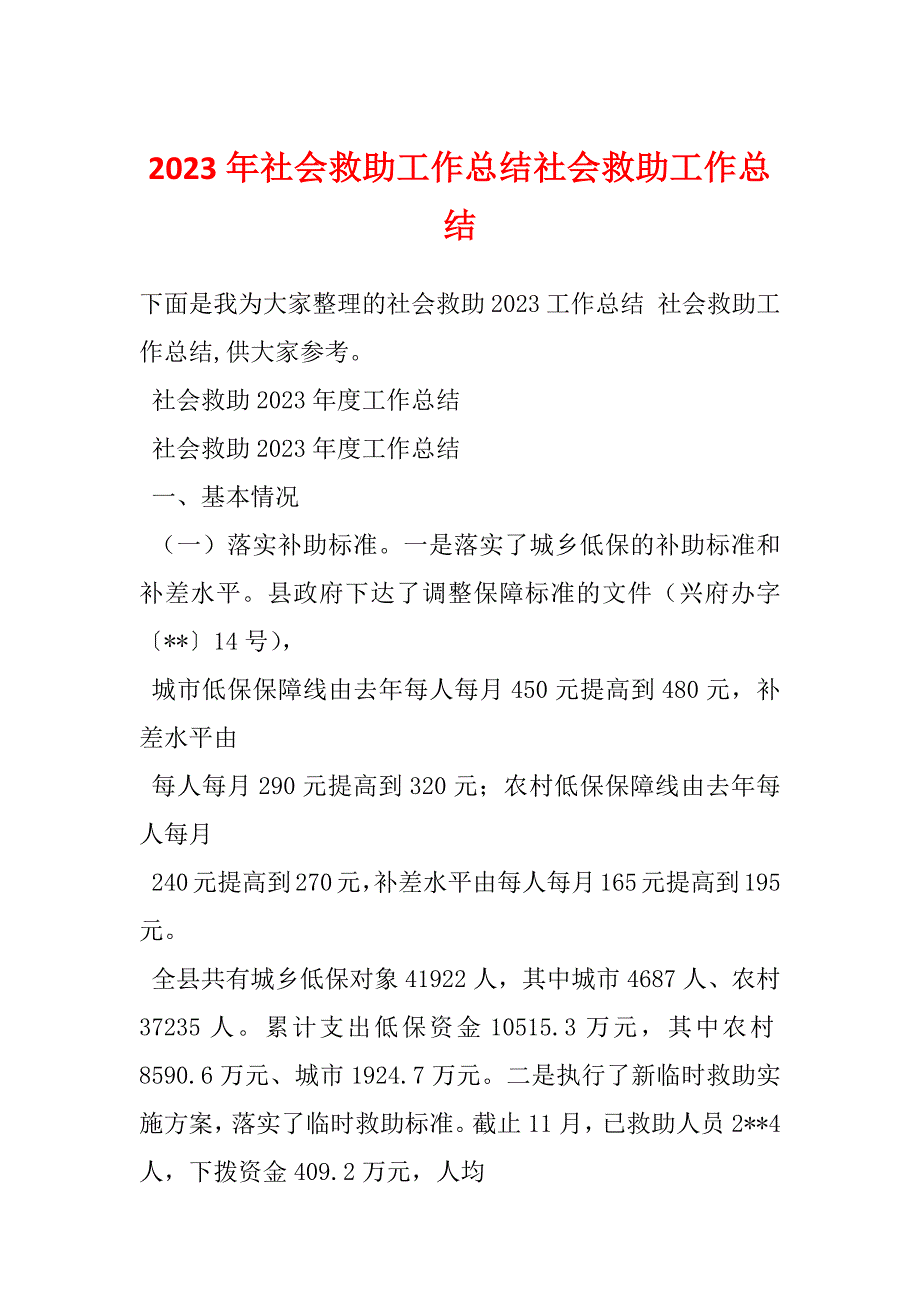 2023年社会救助工作总结社会救助工作总结

下面是我为大家整理的社会救助2023工作总结 社会救助工作总结,供大家参考。

社会救助2023年度工作总结

社会救助2023年度工作总结

一、基本情况

（一）落实补助标准。一是落实了城乡低保的补助标准和补差水平。县政府下达了调整保障标准的文件（兴府办字〔**〕14号），

城市低保保障线由去年每人每月450元提高到480元，补差水平由

每人每月290元提高到320元；农村低保保障线由去年每人每月

240元提高到270元,补差水平由每人每月165元提高到195元。

全县共有城乡低保对象41922人，其中城市4687人、农村37235人。累计支出低保资金10515.3万元，其中农村8590.6万元、城市1924.7万元。二是执行了新临时救助实施方案，落实了临时救助标准。截止11月，已救助人员2**4人，下拨资金409.2万元，人均